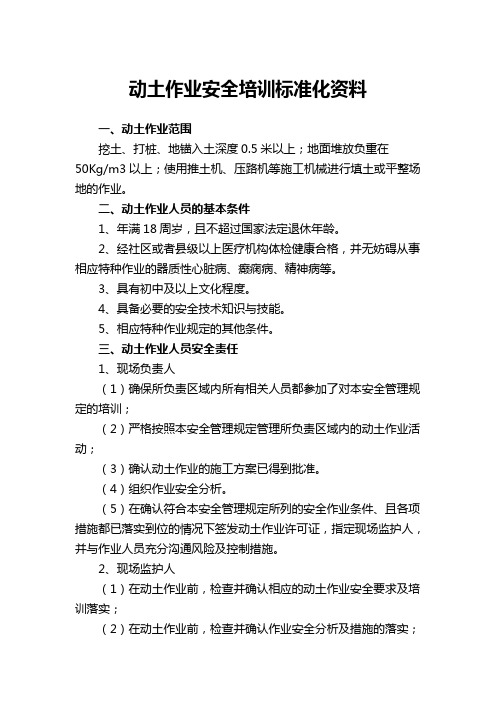 动土作业安全培训标准化资料

一、动土作业范围

挖土、打桩、地锚入土深度 0.5 米以上；地面堆放负重在 50Kg/m3 以上；使用推土机、压路机等施工机械进行填土或平整场地的作业。

二、动土作业人员的基本条件

1、年满 18 周岁，且不超过国家法定退休年龄。

2、经社区或者县级以上医疗机构体检健康合格，并无妨碍从事相应特种作业的器质性心脏病、癫痫病、精神病等。

3、具有初中及以上文化程度。

4、具备必要的安全技术知识与技能。

5、相应特种作业规定的其他条件。

三、动土作业人员安全责任

1、现场负责人

（1）确保所负责区域内所有相关人员都参加了对本安全管理规定的培训；

（2）严格按照本安全管理规定管理所负责区域内的动土作业活动；

（3）确认动土作业的施工方案已得到批准。

（4）组织作业安全分析。

（5）在确认符合本安全管理规定所列的安全作业条件、且各项措施都已落实到位的情况下签发动土作业许可证，指定现场监护人，并与作业人员充分沟通风险及控制措施。

2、现场监护人

（1）在动土作业前，检查并确认相应的动土作业安全要求及培训落实；

（2）在动土作业前，检查并确认作业安全分析及措施的落实；